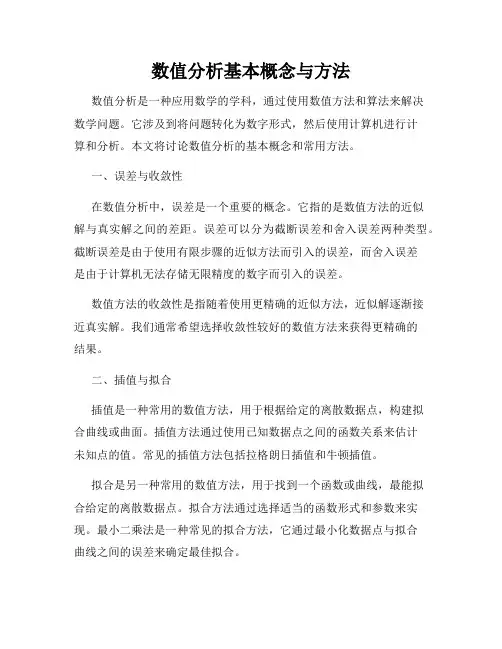 数值分析基本概念与方法

数值分析是一种应用数学的学科，通过使用数值方法和算法来解决数学问题。它涉及到将问题转化为数字形式，然后使用计算机进行计算和分析。本文将讨论数值分析的基本概念和常用方法。

一、误差与收敛性

在数值分析中，误差是一个重要的概念。它指的是数值方法的近似解与真实解之间的差距。误差可以分为截断误差和舍入误差两种类型。截断误差是由于使用有限步骤的近似方法而引入的误差，而舍入误差是由于计算机无法存储无限精度的数字而引入的误差。

数值方法的收敛性是指随着使用更精确的近似方法，近似解逐渐接近真实解。我们通常希望选择收敛性较好的数值方法来获得更精确的结果。

二、插值与拟合

插值是一种常用的数值方法，用于根据给定的离散数据点，构建拟合曲线或曲面。插值方法通过使用已知数据点之间的函数关系来估计未知点的值。常见的插值方法包括拉格朗日插值和牛顿插值。

拟合是另一种常用的数值方法，用于找到一个函数或曲线，最能拟合给定的离散数据点。拟合方法通过选择适当的函数形式和参数来实现。最小二乘法是一种常见的拟合方法，它通过最小化数据点与拟合曲线之间的误差来确定最佳拟合。